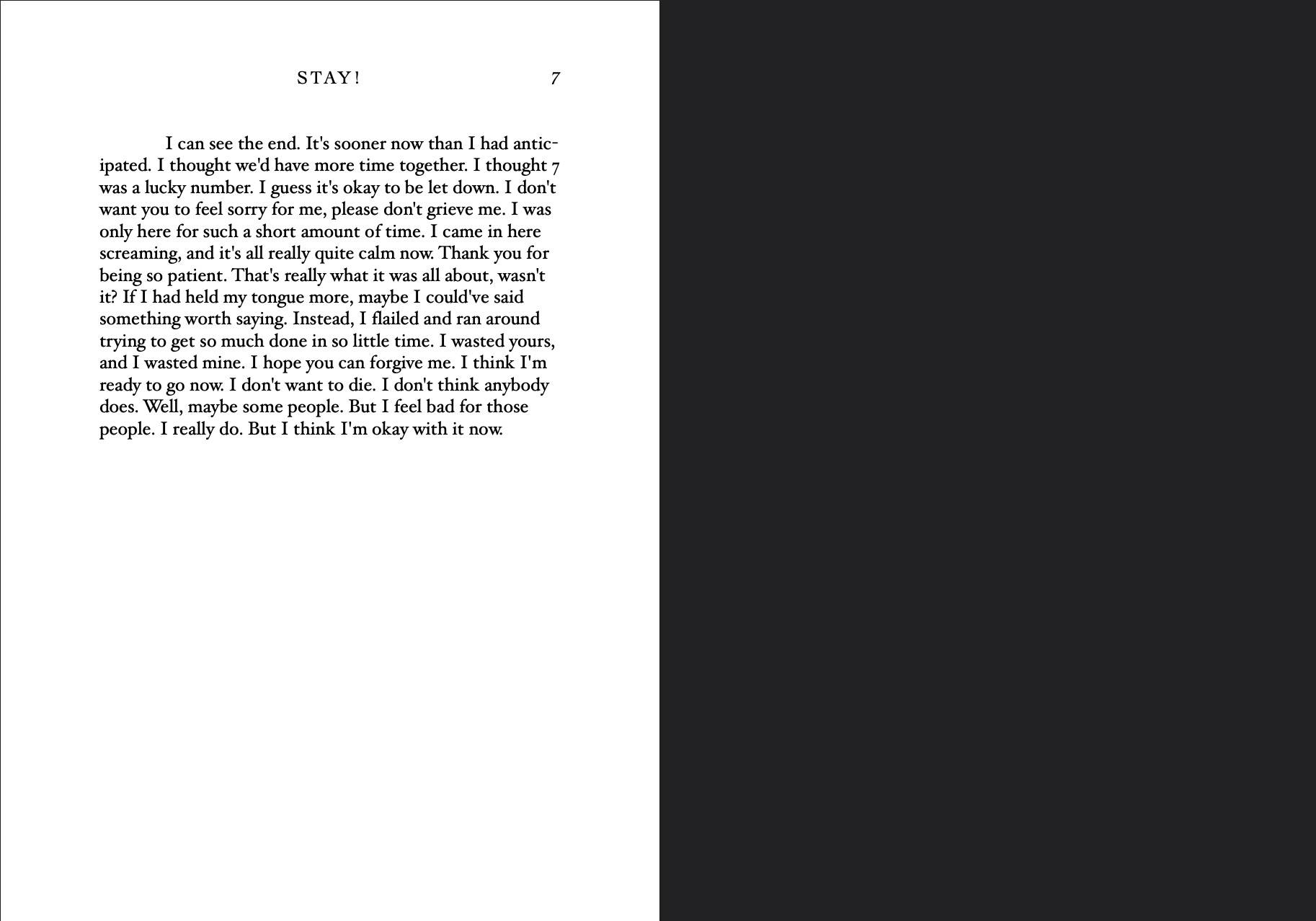 STAY! 7

I can see the end. It's sooner now than I had anticipated. I thought we'd have more time together. I thought 7 was a lucky number. I guess it's okay to be let down. I don't want you to feel sorry for me, please don't grieve me. I was only here for such a short amount of time. I came in here screaming, and it's all really quite calm now. Thank you for being so patient. That's really what it was all about, wasn't it? If I had held my tongue more, maybe I could've said something worth saying. Instead, I flailed and ran around trying to get so much done in so little time. I wasted yours, and I wasted mine. I hope you can forgive me. I think I'm ready to go now. I don't want to die. I don't think anybody does. Well, maybe some people. But I feel bad for those people. I really do. But I think I'm okay with it now.